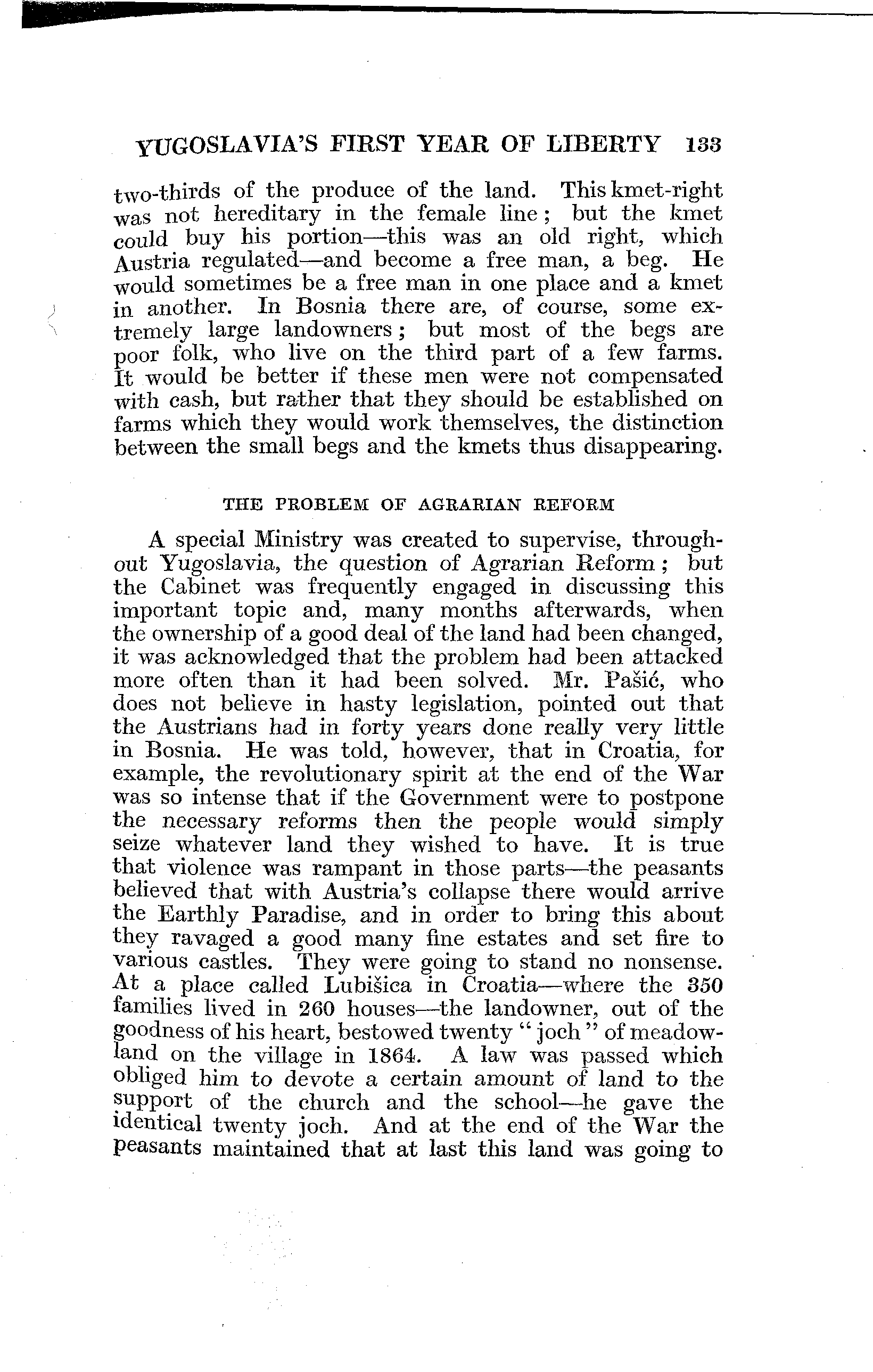 YUGOSLAVIA'S FIRST YEAR OF LIBERTY 133

two-thirds of the produce of the land. This kmet-right was not hereditary in the female line; but the kmet could buy his portion—this was an old right, which Austria regulated—and become a free man, a beg. He would sometimes be a free man in one place and a kmet in another. In Bosnia there are, of course, some extremely large landowners; but most of the begs are poor folk, who live on the third part of a few farms. It would be better if these men were not compensated with cash, but rather that they should be established on farms which they would work themselves, the distinction between the small begs and the kmets thus disappearing.

THE PROBLEM OF AGRARIAN REFORM

A special Ministry was created to supervise, throughout Yugoslavia, the question of Agrarian Reform; but the Cabinet was frequently engaged in discussing this important topic and, many months afterwards, when the ownership of a good deal of the land had been changed, it was acknowledged that the problem had been attacked more often than it had been solved. Mr. Pašić, who does not believe in hasty legislation, pointed out that the Austrians had in forty years done really very little in Bosnia. He was told, however, that in Croatia, for example, the revolutionary spirit at the end of the War was so intense that if the Government were to postpone the necessary reforms then the people would simply seize whatever land they wished to have. It is true that violence was rampant in those parts—the peasants believed that with Austria's collapse there would arrive the Earthly Paradise, and in order to bring this about they ravaged a good many fine estates and set fire to various castles. They were going to stand no nonsense. At a place called Lubišica in Croatia—where the 350 families lived in 260 houses—the landowner, out of the goodness of his heart, bestowed twenty "joch" of meadowland on the village in 1864. A law was passed which obliged him to devote a certain amount of land to the support of the church and the school—he gave the identical twenty joch. And at the end of the War the peasants maintained that at last this land was going to